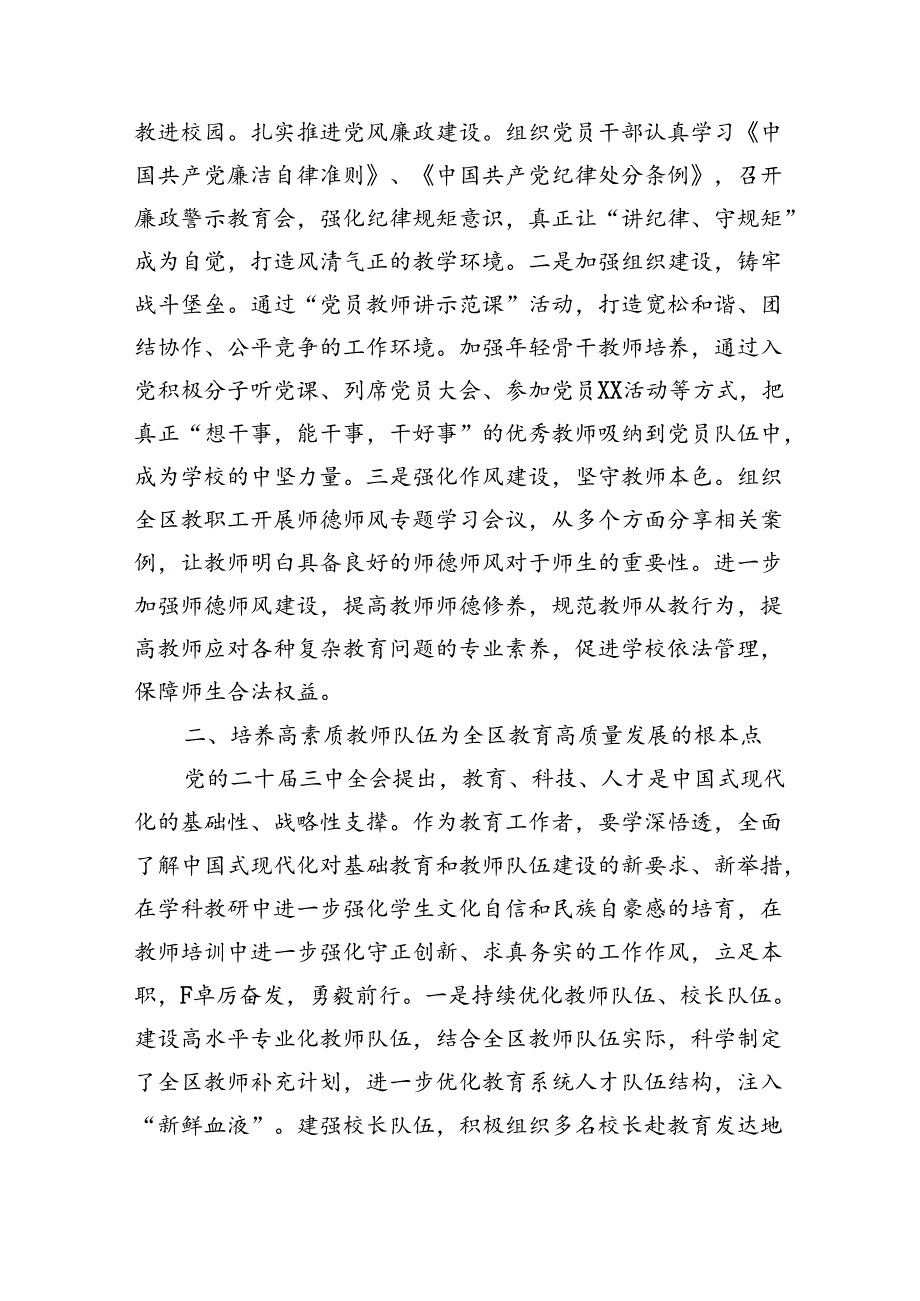 教进校园。扎实推进党风廉政建设。组织党员干部认真学习《中国共产党廉洁自律准则》、《中国共产党纪律处分条例》，召开廉政警示教育会，强化纪律规矩意识，真正让“讲纪律、守规矩”成为自觉，打造风清气正的教学环境。二是加强组织建设，铸牢战斗堡垒。通过“党员教师讲示范课”活动，打造宽松和谐、团结协作、公平竞争的工作环境。加强年轻骨干教师培养，通过入党积极分子听党课、列席党员大会、参加党员XX活动等方式，把真正“想干事，能干事，干好事”的优秀教师吸纳到党员队伍中，成为学校的中坚力量。三是强化作风建设，坚守教师本色。组织全区教职工开展师德师风专题学习会议，从多个方面分享相关案例，让教师明白具备良好的师德师风对于师生的重要性。进一步加强师德师风建设，提高教师师德修养，规范教师从教行为，提高教师应对各种复杂教育问题的专业素养，促进学校依法管理，保障师生合法权益。

二、培养高素质教师队伍为全区教育高质量发展的根本点

党的二十届三中全会提出，教育、科技、人才是中国式现代化的基础性、战略性支撑。作为教育工作者，要学深悟透，全面了解中国式现代化对基础教育和教师队伍建设的新要求、新举措，在学科教研中进一步强化学生文化自信和民族自豪感的培育，在教师培训中进一步强化守正创新、求真务实的工作作风，立足本职，F卓厉奋发，勇毅前行。一是持续优化教师队伍、校长队伍。建设高水平专业化教师队伍，结合全区教师队伍实际，科学制定了全区教师补充计划，进一步优化教育系统人才队伍结构，注入“新鲜血液”。建强校长队伍，积极组织多名校长赴教育发达地